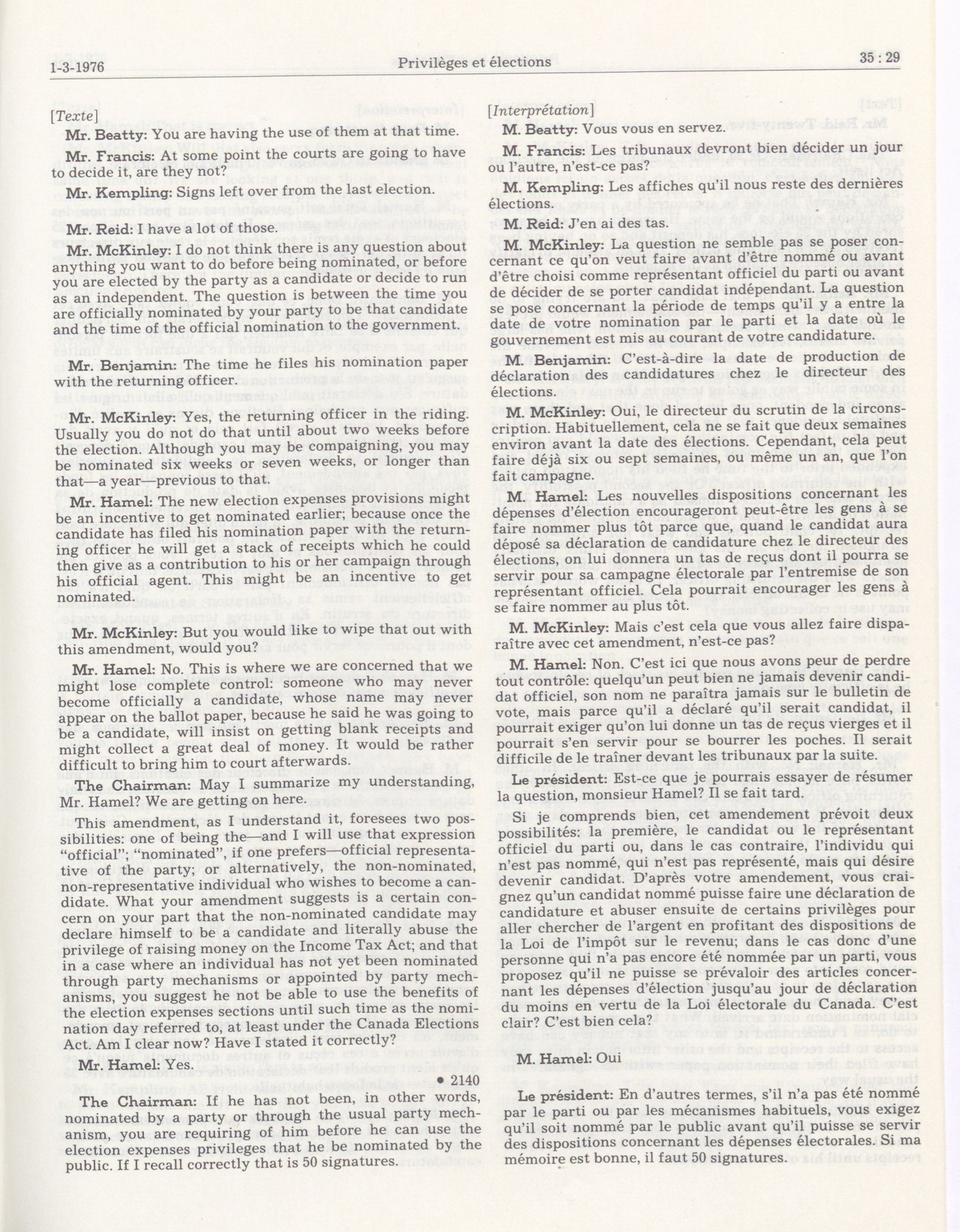 1-3-1976 Privilèges et élections 35 : 29

[Texte]

Mr. Beatty: You are having the use of them at that time.

Mr. Francis: At some point the courts are going to have to decide it, are they not?

Mr. Kempling: Signs left over from the last election.

Mr. Reid: I have a lot of those.

Mr. McKinley: I do not think there is any question about anything you want to do before being nominated, or before you are elected by the party as a candidate or decide to run as an independent. The question is between the time you are officially nominated by your party to be that candidate and the time of the official nomination to the government.

Mr. Benjamin: The time he files his nomination paper with the returning officer.

Mr. McKinley: Yes, the returning officer in the riding. Usually you do not do that until about two weeks before the election. Although you may be compaigning, you may be nominated six weeks or seven weeks, or longer than that—a year—previous to that.

Mr. Hamel: The new election expenses provisions might be an incentive to get nominated earlier; because once the candidate has filed his nomination paper with the returning officer he will get a stack of receipts which he could then give as a contribution to his or her campaign through his official agent. This might be an incentive to get nominated.

Mr. McKinley: But you would like to wipe that out with this amendment, would you?

Mr. Hamel: No. This is where we are concerned that we might lose complete control: someone who may never become officially a candidate, whose name may never appear on the ballot paper, because he said he was going to be a candidate, will insist on getting blank receipts and might collect a great deal of money. It would be rather difficult to bring him to court afterwards.

The Chairman: May I summarize my understanding, Mr. Hamel? We are getting on here.

This amendment, as I understand it, foresees two possibilities: one of being the—and I will use that expression "official"; "nominated", if one prefers—official representative of the party; or alternatively, the non-nominated, non-representative individual who wishes to become a candidate. What your amendment suggests is a certain concern on your part that the non-nominated candidate may declare himself to be a candidate and literally abuse the privilege of raising money on the Income Tax Act; and that in a case where an individual has not yet been nominated through party mechanisms or appointed by party mechanisms, you suggest he not be able to use the benefits of the election expenses sections until such time as the nomination day referred to, at least under the Canada Elections Act. Am I clear now? Have I stated it correctly?

Mr. Hamel: Yes.

• 2140

The Chairman: If he has not been, in other words, nominated by a party or through the usual party mechanism, you are requiring of him before he can use the election expenses privileges that he be nominated by the public. If I recall correctly that is 50 signatures.

[Interprétation]

M. Beatty: Vous vous en servez.

M. Francis: Les tribunaux devront bien décider un jour ou l'autre, n'est-ce pas?

M. Kempling: Les affiches qu'il nous reste des dernières élections.

M. Reid: J'en ai des tas.

M. McKinley: La question ne semble pas se poser concernant ce qu'on veut faire avant d'être nommé ou avant d'être choisi comme représentant officiel du parti ou avant de décider de se porter candidat indépendant. La question se pose concernant la période de temps qu'il y a entre la date de votre nomination par le parti et la date où le gouvernement est mis au courant de votre candidature.

M. Benjamin: C'est-à-dire la date de production de déclaration des candidatures chez le directeur des élections.

M. McKinley: Oui, le directeur du scrutin de la circonscription. Habituellement, cela ne se fait que deux semaines environ avant la date des élections. Cependant, cela peut faire déjà six ou sept semaines, ou même un an, que l'on fait campagne.

M. Hamel: Les nouvelles dispositions concernant les dépenses d'élection encourageront peut-être les gens à se faire nommer plus tôt parce que, quand le candidat aura déposé sa déclaration de candidature chez le directeur des élections, on lui donnera un tas de reçus dont il pourra se servir pour sa campagne électorale par l'entremise de son représentant officiel. Cela pourrait encourager les gens à se faire nommer au plus tôt.

M. McKinley: Mais c'est cela que vous allez faire disparaître avec cet amendment, n'est-ce pas?

M. Hamel: Non. C'est ici que nous avons peur de perdre tout contrôle: quelqu'un peut bien ne jamais devenir candidat officiel, son nom ne paraîtra jamais sur le bulletin de vote, mais parce qu'il a déclaré qu'il serait candidat, il pourrait exiger qu'on lui donne un tas de reçus vierges et il pourrait s'en servir pour se bourrer les poches. Il serait difficile de le traîner devant les tribunaux par la suite.

Le président: Est-ce que je pourrais essayer de résumer la question, monsieur Hamel? Il se fait tard.

Si je comprends bien, cet amendement prévoit deux possibilités: la première, le candidat ou le représentant officiel du parti ou, dans le cas contraire, l'individu qui n'est pas nommé, qui n'est pas représenté, mais qui désire devenir candidat. D'après votre amendement, vous craignez qu'un candidat nommé puisse faire une déclaration de candidature et abuser ensuite de certains privilèges pour aller chercher de l'argent en profitant des dispositions de la Loi de l'impôt sur le revenu; dans le cas donc d'une personne qui n'a pas encore été nommée par un parti, vous proposez qu'il ne puisse se prévaloir des articles concernant les dépenses d'élection jusqu'au jour de déclaration du moins en vertu de la Loi électorale du Canada. C'est clair? C'est bien cela?

M. Hamel: Oui

Le président: En d'autres termes, s'il n'a pas été nommé par le parti ou par les mécanismes habituels, vous exigez qu'il soit nommé par le public avant qu'il puisse se servir des dispositions concernant les dépenses électorales. Si ma mémoire est bonne, il faut 50 signatures.